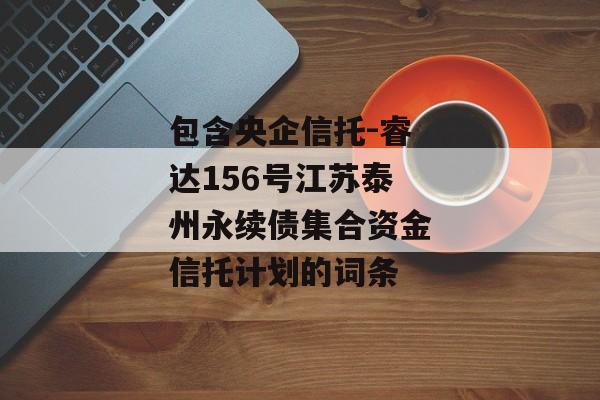 包含央企信托-睿达156号江苏泰州永续债集合资金信托计划的词条